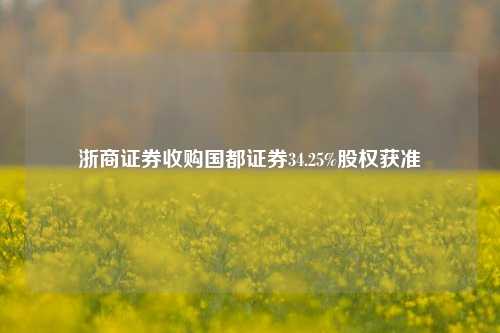 浙商证券收购国都证券34.25%股权获准